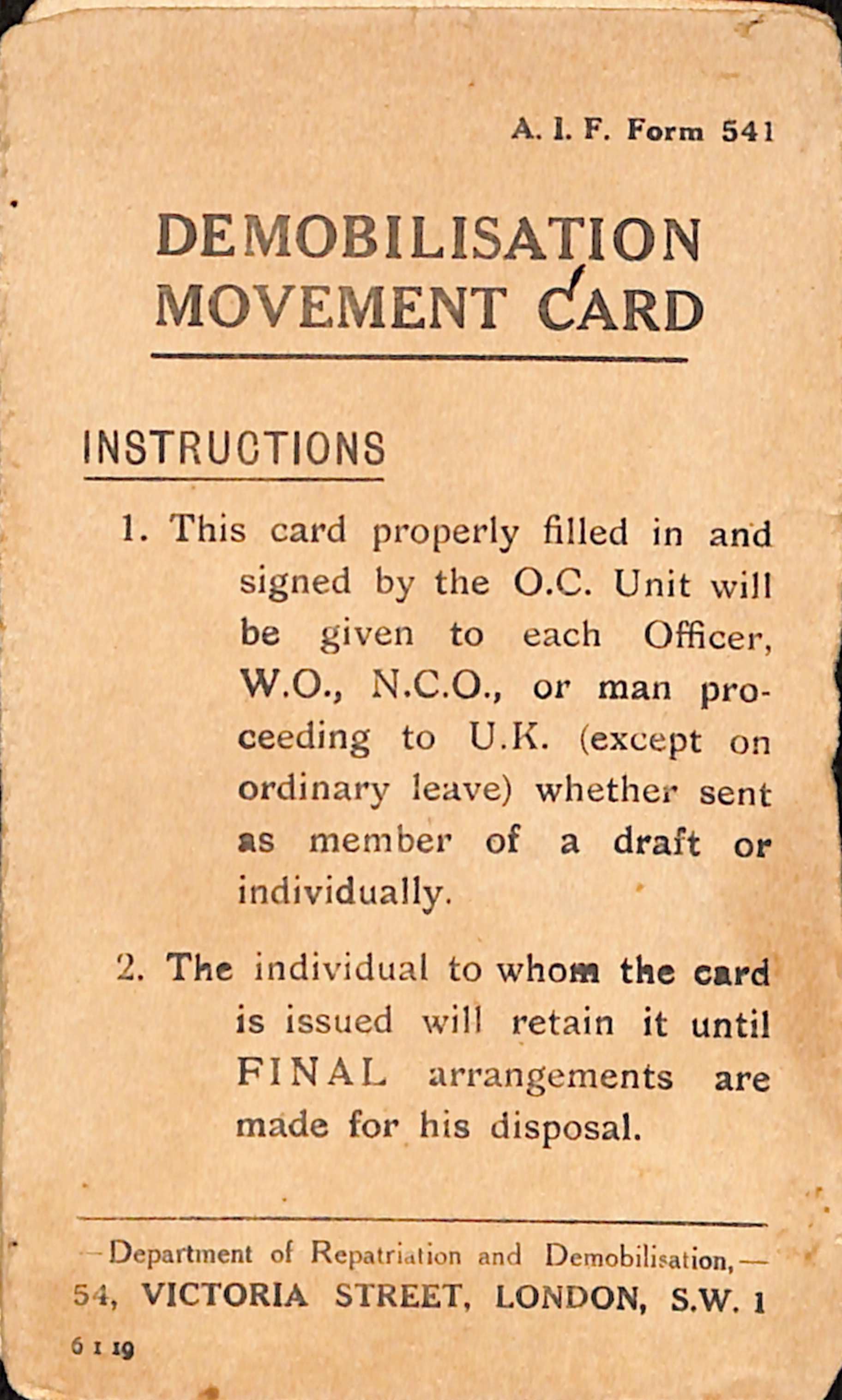 A. I. F. Form 541

DEMOBILISATION MOVEMENT CARD

INSTRUCTIONS

1. This card properly filled in and signed by the O.C. Unit will be given to each Officer, W.O., N.C.O., or man proceeding to U.K. (except on ordinary leave) whether sent as member of a draft or individually.

2. The individual to whom the card is issued will retain it until FINAL arrangements are made for his disposal.

—Department of Repatriation and Demobilisation,—
54, VICTORIA STREET, LONDON, S.W. 1

6 1 19